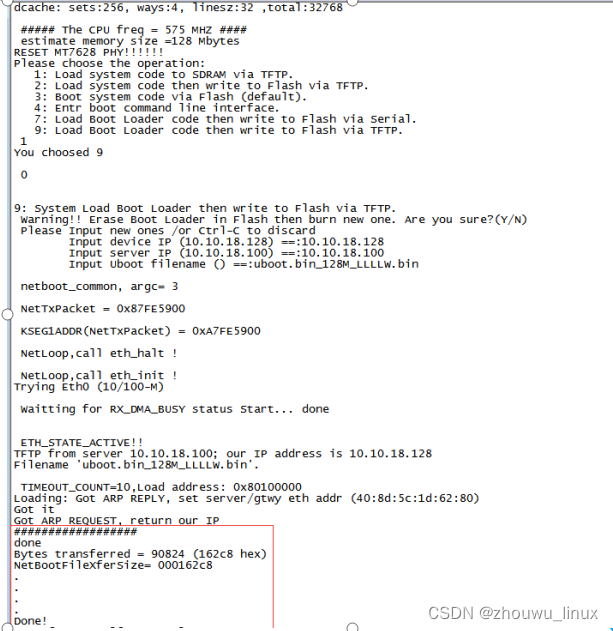 dcache: sets:256, ways:4, linesz:32 ,total:32768

 ##### The CPU freq = 575 MHZ ####
 estimate memory size =128 Mbytes
RESET MT7628 PHY!!!!!!
Please choose the operation:
   1: Load system code to SDRAM via TFTP.
   2: Load system code then write to Flash via TFTP.
   3: Boot system code via Flash (default).
   4: Entr boot command line interface.
   7: Load Boot Loader code then write to Flash via Serial.
   9: Load Boot Loader code then write to Flash via TFTP.
 1
You choosed 9

 0


9: System Load Boot Loader then write to Flash via TFTP.
 Warning!! Erase Boot Loader in Flash then burn new one. Are you sure?(Y/N)
 Please Input new ones /or Ctrl-C to discard
        Input device IP (10.10.18.128) ==:10.10.18.128
        Input server IP (10.10.18.100) ==:10.10.18.100
        Input Uboot filename () ==:uboot.bin_128M_LLLLW.bin

 netboot_common, argc= 3

 NetTxPacket = 0x87FE5900

 KSEG1ADDR(NetTxPacket) = 0xA7FE5900

 NetLoop,call eth_halt !

 NetLoop,call eth_init !
Trying Eth0 (10/100-M)

 Waitting for RX_DMA_BUSY status Start... done


 ETH_STATE_ACTIVE!!
TFTP from server 10.10.18.100; our IP address is 10.10.18.128
Filename 'uboot.bin_128M_LLLLW.bin'.

 TIMEOUT_COUNT=10,Load address: 0x80100000
Loading: Got ARP REPLY, set server/gtwy eth addr (40:8d:5c:1d:62:80)
Got it
Got ARP REQUEST, return our IP
##################
done
Bytes transferred = 90824 (162c8 hex)
NetBootFileXferSize= 000162c8
.
.
.
.
Done!

CSDN @zhouwu_linux